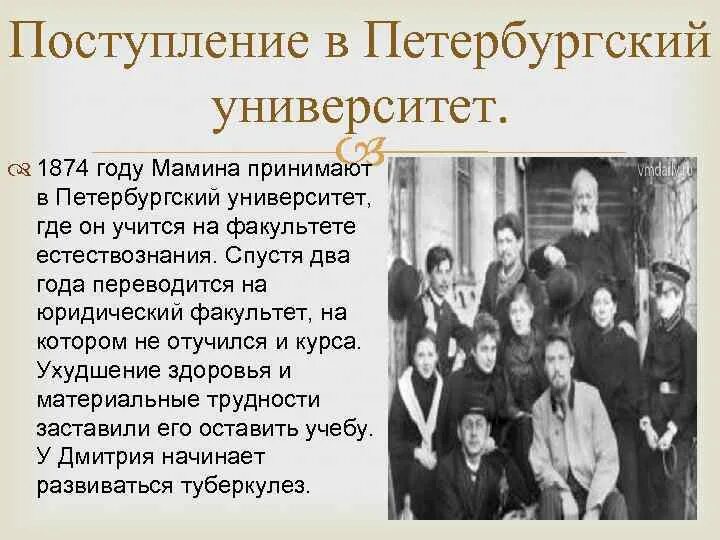 Поступление в Петербургский университет.

1874 году Мамина принимают в Петербургский университет, где он учится на факультете естествознания. Спустя два года переводится на юридический факультет, на котором не отучился и курса. Ухудшение здоровья и материальные трудности заставили его оставить учебу. У Дмитрия начинает развиваться туберкулез.

vmdaily.ru